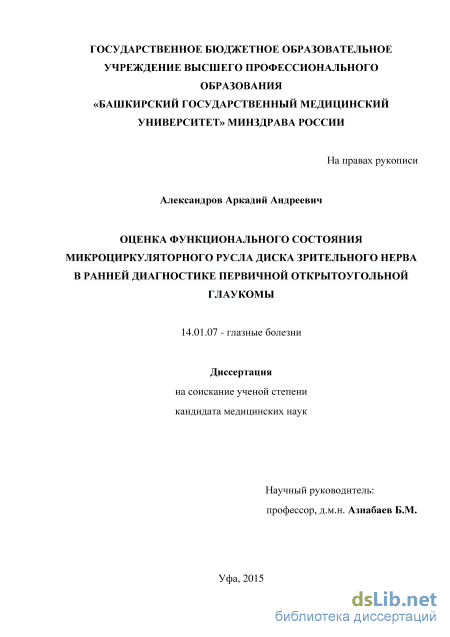 ГОСУДАРСТВЕННОЕ БЮДЖЕТНОЕ ОБРАЗОВАТЕЛЬНОЕ УЧРЕЖДЕНИЕ ВЫСШЕГО ПРОФЕССИОНАЛЬНОГО ОБРАЗОВАНИЯ «БАШКИРСКИЙ ГОСУДАРСТВЕННЫЙ МЕДИЦИНСКИЙ УНИВЕРСИТЕТ» МИНЗДРАВА РОССИИ

На правах рукописи

Александров Аркадий Андреевич

ОЦЕНКА ФУНКЦИОНАЛЬНОГО СОСТОЯНИЯ МИКРОЦИРКУЛЯТОРНОГО РУСЛА ДИСКА ЗРИТЕЛЬНОГО НЕРВА В РАННЕЙ ДИАГНОСТИКЕ ПЕРВИЧНОЙ ОТКРЫТОУГОЛЬНОЙ ГЛАУКОМЫ

14.01.07 - глазные болезни

Диссертация

на соискание ученой степени

кандидата медицинских наук

Научный руководитель:

профессор, д.м.н. Азнабаев Б.М.

Уфа, 2015

dsLib.net
библиотека диссертаций